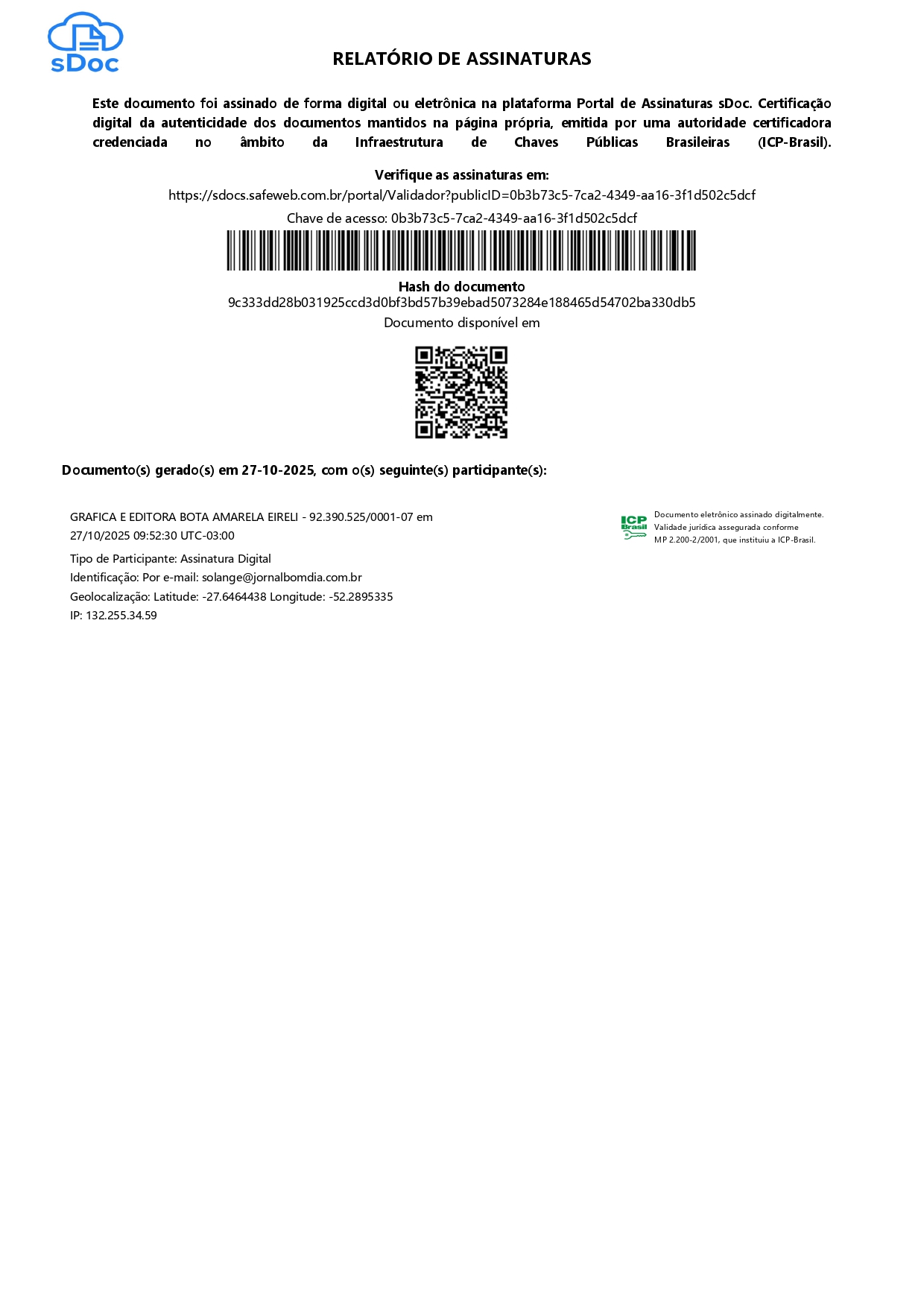 sDoc

RELATÓRIO DE ASSINATURAS

Este documento foi assinado de forma digital ou eletrônica na plataforma Portal de Assinaturas sDoc. Certificação digital da autenticidade dos documentos mantidos na página própria, emitida por uma autoridade certificadora credenciada no âmbito da Infraestrutura de Chaves Públicas Brasileiras (ICP-Brasil).

Verifique as assinaturas em:
https://sdocs.safeweb.com.br/portal/Validador?publicID=0b3b73c5-7ca2-4349-aa16-3f1d502c5dcf
Chave de acesso: 0b3b73c5-7ca2-4349-aa16-3f1d502c5dcf

Hash do documento
9c333dd28b031925ccd3d0bf3bd57b39ebad5073284e188465d54702ba330db5
Documento disponível em

Documento(s) gerado(s) em 27-10-2025, com o(s) seguinte(s) participante(s):

GRAFICA E EDITORA BOTA AMARELA EIRELI - 92.390.525/0001-07 em 27/10/2025 09:52:30 UTC-03:00
Tipo de Participante: Assinatura Digital
Identificação: Por e-mail: solange@jornalbomdia.com.br
Geolocalização: Latitude: -27.6464438 Longitude: -52.2895335
IP: 132.255.34.59

ICP Brasil
Documento eletrônico assinado digitalmente.
Validade jurídica assegurada conforme
MP 2.200-2/2001, que instituiu a ICP-Brasil.